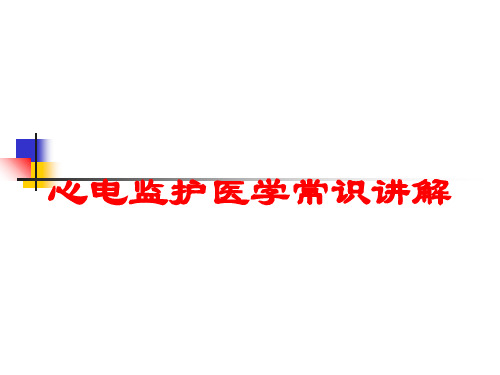 心电监护医学常识讲解